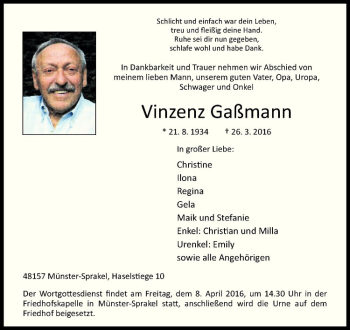 Schlicht und einfach war dein Leben,
treu und fleißig deine Hand.
Ruhe sei dir nun gegeben,
schlafe wohl und habe Dank.

In Dankbarkeit und Trauer nehmen wir Abschied von meinem lieben Mann, unserem guten Vater, Opa, Uropa, Schwager und Onkel

Vinzenz Gaßmann

* 21. 8. 1934 † 26. 3. 2016

In großer Liebe:

Christine
Ilona
Regina
Gela
Maik und Stefanie
Enkel: Christian und Milla
Urenkel: Emily
sowie alle Angehörigen

48157 Münster-Sprakel, Haselstiege 10

Der Wortgottesdienst findet am Freitag, dem 8. April 2016, um 14.30 Uhr in der Friedhofskapelle in Münster-Sprakel statt, anschließend wird die Urne auf dem Friedhof beigesetzt.